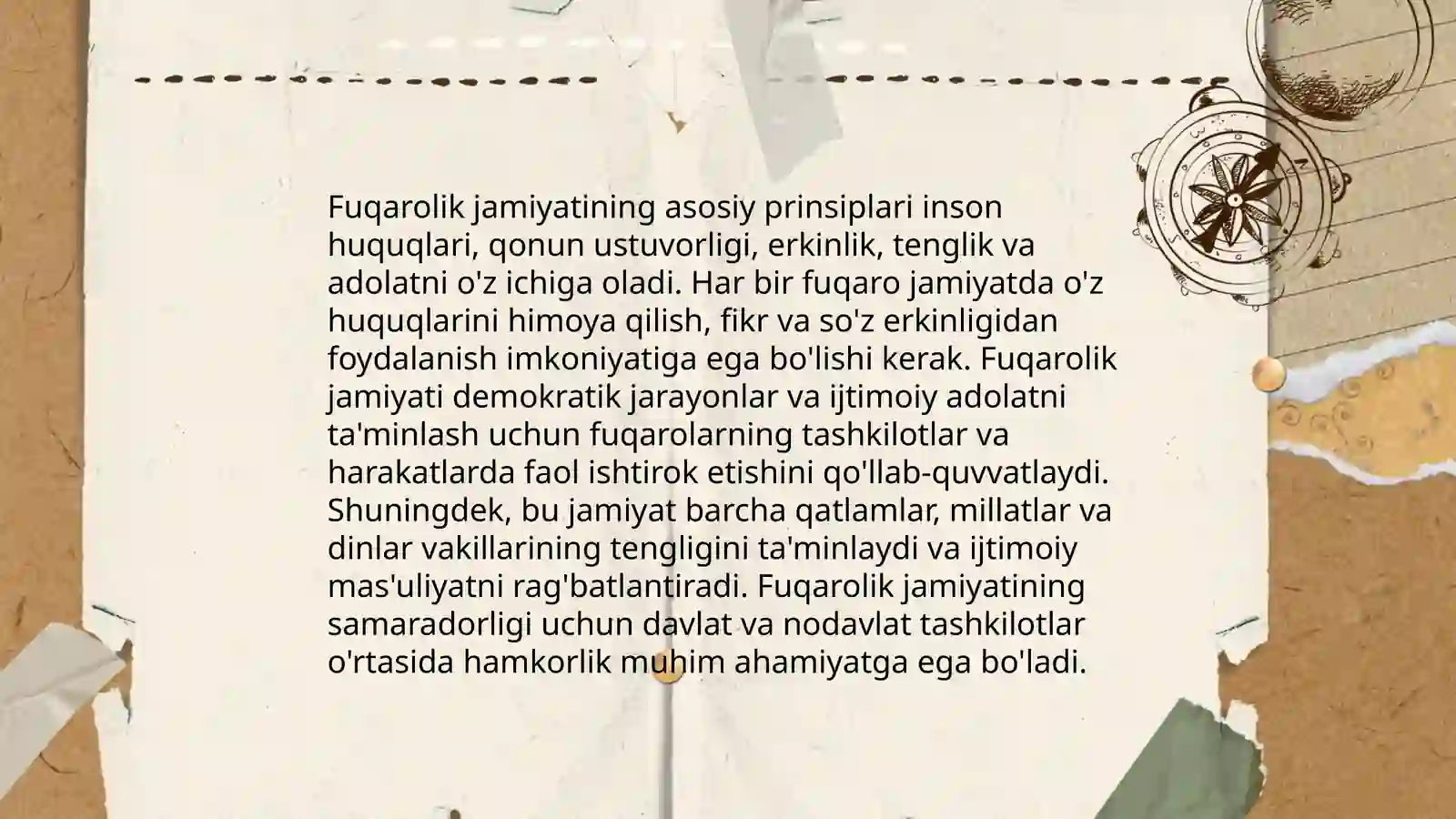 Fuqarolik jamiyatining asosiy prinsiplari inson huquqlari, qonun ustuvorligi, erkinlik, tenglik va adolatni o'z ichiga oladi. Har bir fuqaro jamiyatda o'z huquqlarini himoya qilish, fikr va so'z erkinligidan foydalanish imkoniyatiga ega bo'lishi kerak. Fuqarolik jamiyati demokratik jarayonlar va ijtimoiy adolatni ta'minlash uchun fuqarolarning tashkilotlar va harakatlarda faol ishtirok etishini qo'llab-quvvatlaydi. Shuningdek, bu jamiyat barcha qatlamlar, millatlar va dinlar vakillarining tengligini ta'minlaydi va ijtimoiy mas'uliyatni rag'batlantiradi. Fuqarolik jamiyatining samaradorligi uchun davlat va nodavlat tashkilotlar o'rtasida hamkorlik muhim ahamiyatga ega bo'ladi.